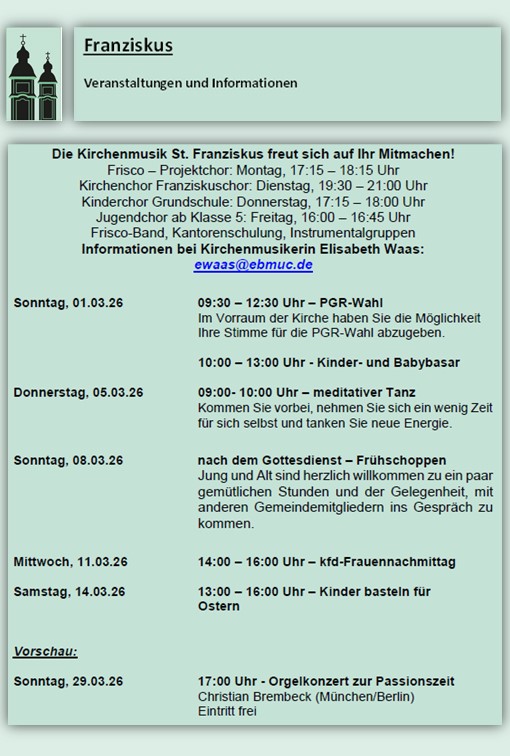 Franziskus

Veranstaltungen und Informationen

Die Kirchenmusik St. Franziskus freut sich auf Ihr Mitmachen!
Frisco – Projektchor: Montag, 17:15 – 18:15 Uhr
Kirchenchor Franziskuschor: Dienstag, 19:30 – 21:00 Uhr
Kinderchor Grundschule: Donnerstag, 17:15 – 18:00 Uhr
Jugendchor ab Klasse 5: Freitag, 16:00 – 16:45 Uhr
Frisco-Band, Kantorenschulung, Instrumentalgruppen
Informationen bei Kirchenmusikerin Elisabeth Waas:
ewaas@ebmuc.de

Sonntag, 01.03.26

09:30 – 12:30 Uhr – PGR-Wahl
Im Vorraum der Kirche haben Sie die Möglichkeit Ihre Stimme für die PGR-Wahl abzugeben.

10:00 – 13:00 Uhr - Kinder- und Babybasar

Donnerstag, 05.03.26

09:00- 10:00 Uhr – meditativer Tanz
Kommen Sie vorbei, nehmen Sie sich ein wenig Zeit für sich selbst und tanken Sie neue Energie.

Sonntag, 08.03.26

nach dem Gottesdienst – Frühschoppen
Jung und Alt sind herzlich willkommen zu ein paar gemütlichen Stunden und der Gelegenheit, mit anderen Gemeindemitgliedern ins Gespräch zu kommen.

Mittwoch, 11.03.26

14:00 – 16:00 Uhr – kfd-Frauennachmittag

Samstag, 14.03.26

13:00 – 16:00 Uhr – Kinder basteln für Ostern

Vorschau:

Sonntag, 29.03.26

17:00 Uhr - Orgelkonzert zur Passionszeit
Christian Brembeck (München/Berlin)
Eintritt frei